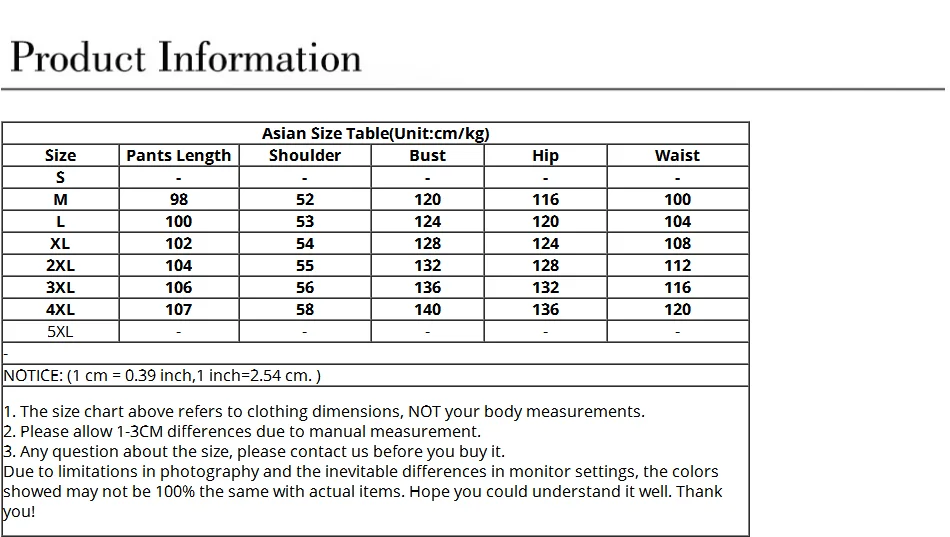 Product Information

| Asian Size Table(Unit:cm/kg) | | | | | |
|---|---|---|---|---|---|
| Size | Pants Length | Shoulder | Bust | Hip | Waist |
| S | - | - | - | - | - |
| M | 98 | 52 | 120 | 116 | 100 |
| L | 100 | 53 | 124 | 120 | 104 |
| XL | 102 | 54 | 128 | 124 | 108 |
| 2XL | 104 | 55 | 132 | 128 | 112 |
| 3XL | 106 | 56 | 136 | 132 | 116 |
| 4XL | 107 | 58 | 140 | 136 | 120 |
| 5XL | - | - | - | - | - |
| - | | | | | |
| NOTICE: (1 cm = 0.39 inch,1 inch=2.54 cm. ) | | | | | |

1. The size chart above refers to clothing dimensions, NOT your body measurements.
2. Please allow 1-3CM differences due to manual measurement.
3. Any question about the size, please contact us before you buy it.
Due to limitations in photography and the inevitable differences in monitor settings, the colors showed may not be 100% the same with actual items. Hope you could understand it well. Thank you!